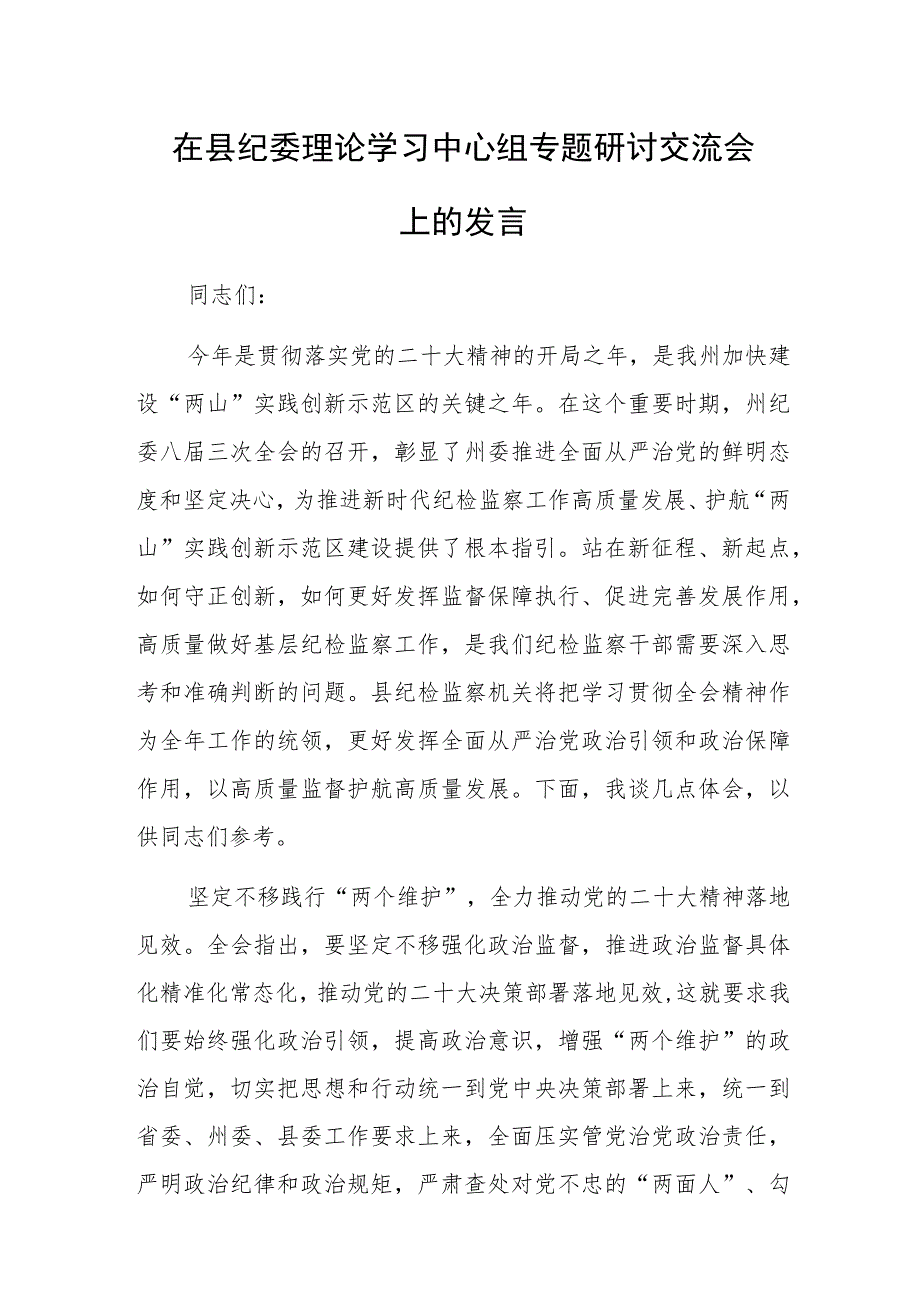 在县纪委理论学习中心组专题研讨交流会上的发言

同志们：

今年是贯彻落实党的二十大精神的开局之年，是我州加快建设“两山”实践创新示范区的关键之年。在这个重要时期，州纪委八届三次全会的召开，彰显了州委推进全面从严治党的鲜明态度和坚定决心，为推进新时代纪检监察工作高质量发展、护航“两山”实践创新示范区建设提供了根本指引。站在新征程、新起点，如何守正创新，如何更好发挥监督保障执行、促进完善发展作用，高质量做好基层纪检监察工作，是我们纪检监察干部需要深入思考和准确判断的问题。县纪检监察机关将把学习贯彻全会精神作为全年工作的统领，更好发挥全面从严治党政治引领和政治保障作用，以高质量监督护航高质量发展。下面，我谈几点体会，以供同志们参考。

坚定不移践行“两个维护”，全力推动党的二十大精神落地见效。全会指出，要坚定不移强化政治监督，推进政治监督具体化精准化常态化，推动党的二十大决策部署落地见效，这就要求我们要始终强化政治引领，提高政治意识，增强“两个维护”的政治自觉，切实把思想和行动统一到党中央决策部署上来，统一到省委、州委、县委工作要求上来，全面压实管党治党政治责任，严明政治纪律和政治规矩，严肃查处对党不忠的“两面人”、勾